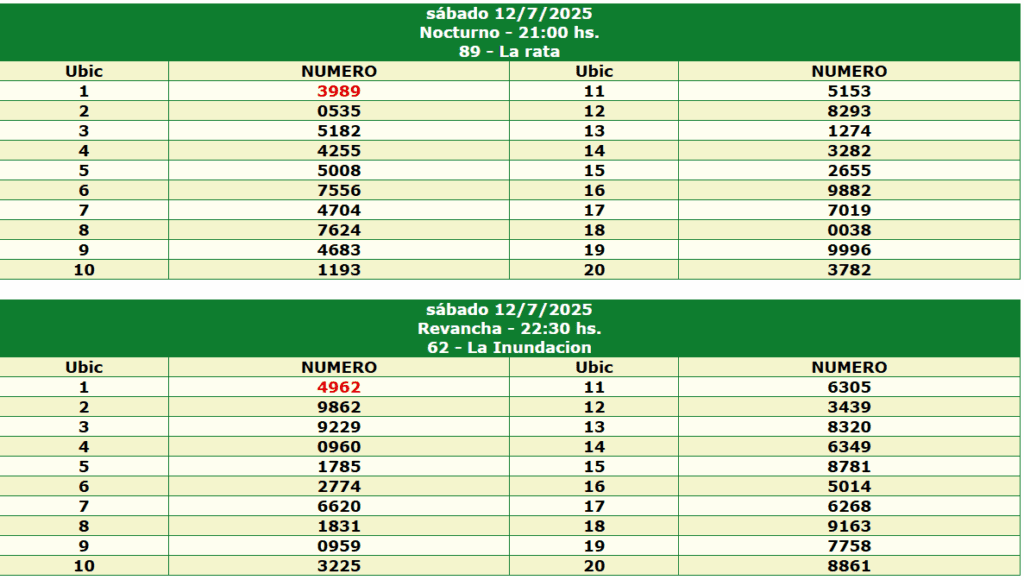 sábado 12/7/2025
Nocturno - 21:00 hs.
89 - La rata

| Ubic | NUMERO | Ubic | NUMERO |
|---|---|---|---|
| 1 | 3989 | 11 | 5153 |
| 2 | 0535 | 12 | 8293 |
| 3 | 5182 | 13 | 1274 |
| 4 | 4255 | 14 | 3282 |
| 5 | 5008 | 15 | 2655 |
| 6 | 7556 | 16 | 9882 |
| 7 | 4704 | 17 | 7019 |
| 8 | 7624 | 18 | 0038 |
| 9 | 4683 | 19 | 9996 |
| 10 | 1193 | 20 | 3782 |

sábado 12/7/2025
Revancha - 22:30 hs.
62 - La Inundacion

| Ubic | NUMERO | Ubic | NUMERO |
|---|---|---|---|
| 1 | 4962 | 11 | 6305 |
| 2 | 9862 | 12 | 3439 |
| 3 | 9229 | 13 | 8320 |
| 4 | 0960 | 14 | 6349 |
| 5 | 1785 | 15 | 8781 |
| 6 | 2774 | 16 | 5014 |
| 7 | 6620 | 17 | 6268 |
| 8 | 1831 | 18 | 9163 |
| 9 | 0959 | 19 | 7758 |
| 10 | 3225 | 20 | 8861 |